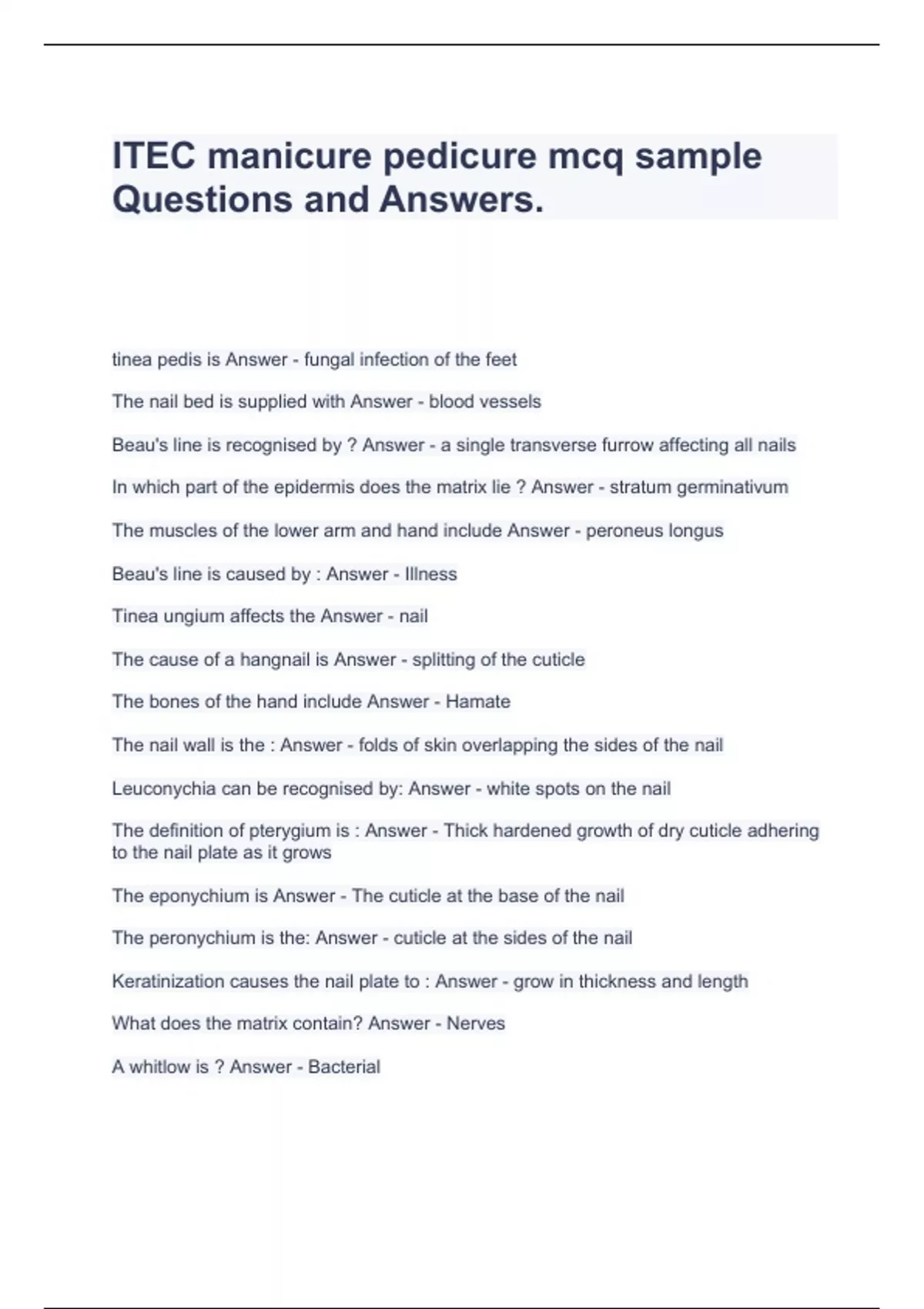 ITEC manicure pedicure mcq sample Questions and Answers.

tinea pedis is Answer - fungal infection of the feet

The nail bed is supplied with Answer - blood vessels

Beau's line is recognised by ? Answer - a single transverse furrow affecting all nails

In which part of the epidermis does the matrix lie ? Answer - stratum germinativum

The muscles of the lower arm and hand include Answer - peroneus longus

Beau's line is caused by : Answer - Illness

Tinea ungium affects the Answer - nail

The cause of a hangnail is Answer - splitting of the cuticle

The bones of the hand include Answer - Hamate

The nail wall is the : Answer - folds of skin overlapping the sides of the nail

Leuconychia can be recognised by: Answer - white spots on the nail

The definition of pterygium is : Answer - Thick hardened growth of dry cuticle adhering to the nail plate as it grows

The eponychium is Answer - The cuticle at the base of the nail

The peronychium is the: Answer - cuticle at the sides of the nail

Keratinization causes the nail plate to : Answer - grow in thickness and length

What does the matrix contain? Answer - Nerves

A whitlow is ? Answer - Bacterial